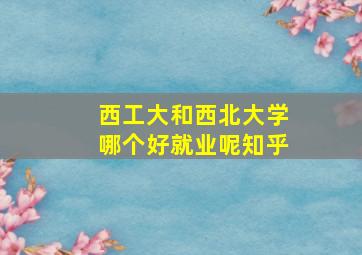 西工大和西北大学
哪个好就业呢知乎